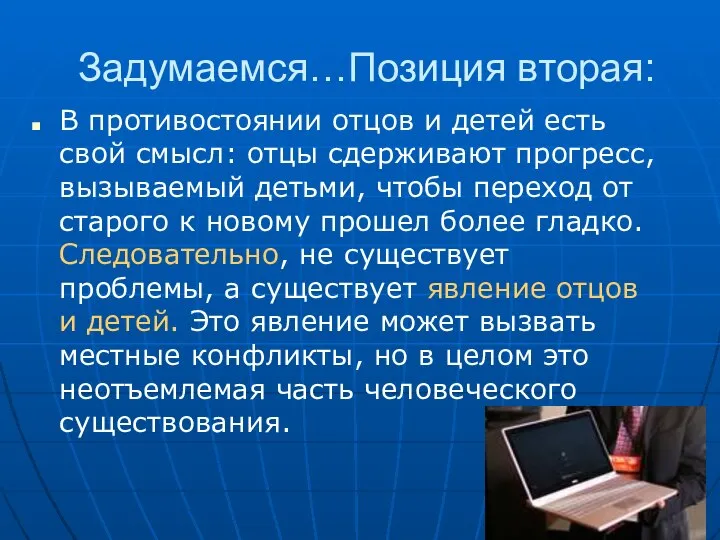 Задумаемся…Позиция вторая:

В противостоянии отцов и детей есть свой смысл: отцы сдерживают прогресс, вызываемый детьми, чтобы переход от старого к новому прошел более гладко. Следовательно, не существует проблемы, а существует явление отцов и детей. Это явление может вызвать местные конфликты, но в целом это неотъемлемая часть человеческого существования.